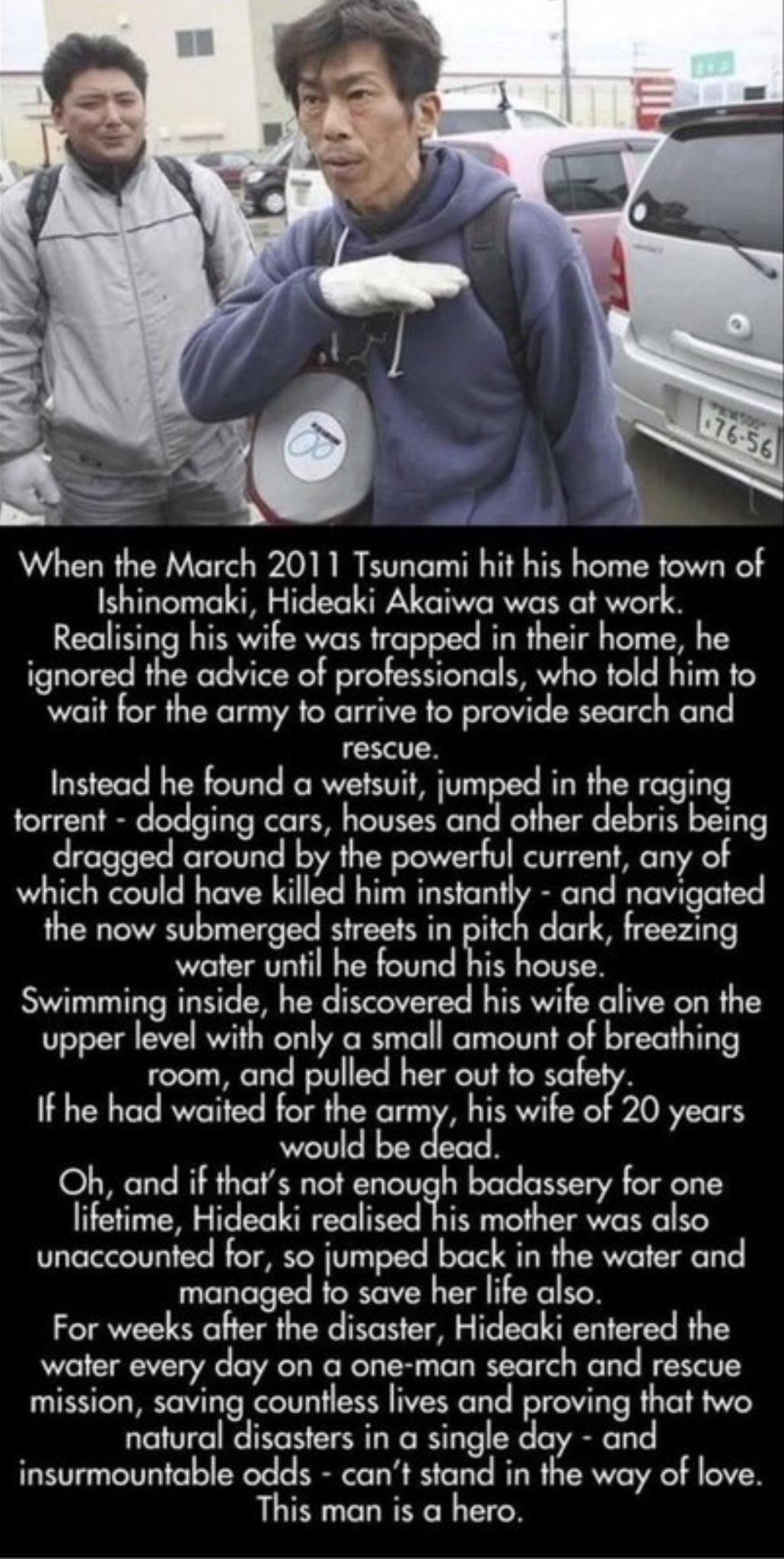 76-56

When the March 2011 Tsunami hit his home town of Ishinomaki, Hideaki Akaiwa was at work. Realising his wife was trapped in their home, he ignored the advice of professionals, who told him to wait for the army to arrive to provide search and rescue.
Instead he found a wetsuit, jumped in the raging torrent - dodging cars, houses and other debris being dragged around by the powerful current, any of which could have killed him instantly - and navigated the now submerged streets in pitch dark, freezing water until he found his house.
Swimming inside, he discovered his wife alive on the upper level with only a small amount of breathing room, and pulled her out to safety.
If he had waited for the army, his wife of 20 years would be dead.
Oh, and if that's not enough badassery for one lifetime, Hideaki realised his mother was also unaccounted for, so jumped back in the water and managed to save her life also.
For weeks after the disaster, Hideaki entered the water every day on a one-man search and rescue mission, saving countless lives and proving that two natural disasters in a single day - and insurmountable odds - can't stand in the way of love.
This man is a hero.